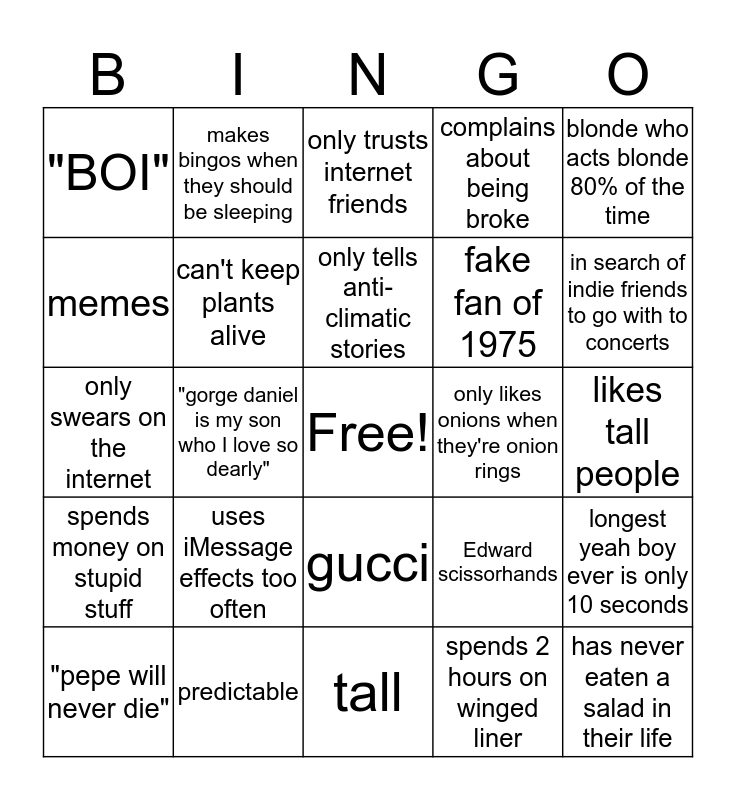 | B | I | N | G | O |
|---|---|---|---|---|
| "BOI" | makes bingos when they should be sleeping | only trusts internet friends | complains about being broke | blonde who acts blonde 80% of the time |
| memes | can't keep plants alive | only tells anti-climatic stories | fake fan of 1975 | in search of indie friends to go with to concerts |
| only swears on the internet | "gorge daniel is my son who I love so dearly" | Free! | only likes onions when they're onion rings | likes tall people |
| spends money on stupid stuff | uses iMessage effects too often | gucci | Edward scissorhands | longest yeah boy ever is only 10 seconds |
| "pepe will never die" | predictable | tall | spends 2 hours on winged liner | has never eaten a salad in their life |